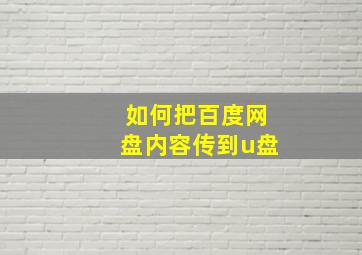 如何把百度网盘内容传到u盘